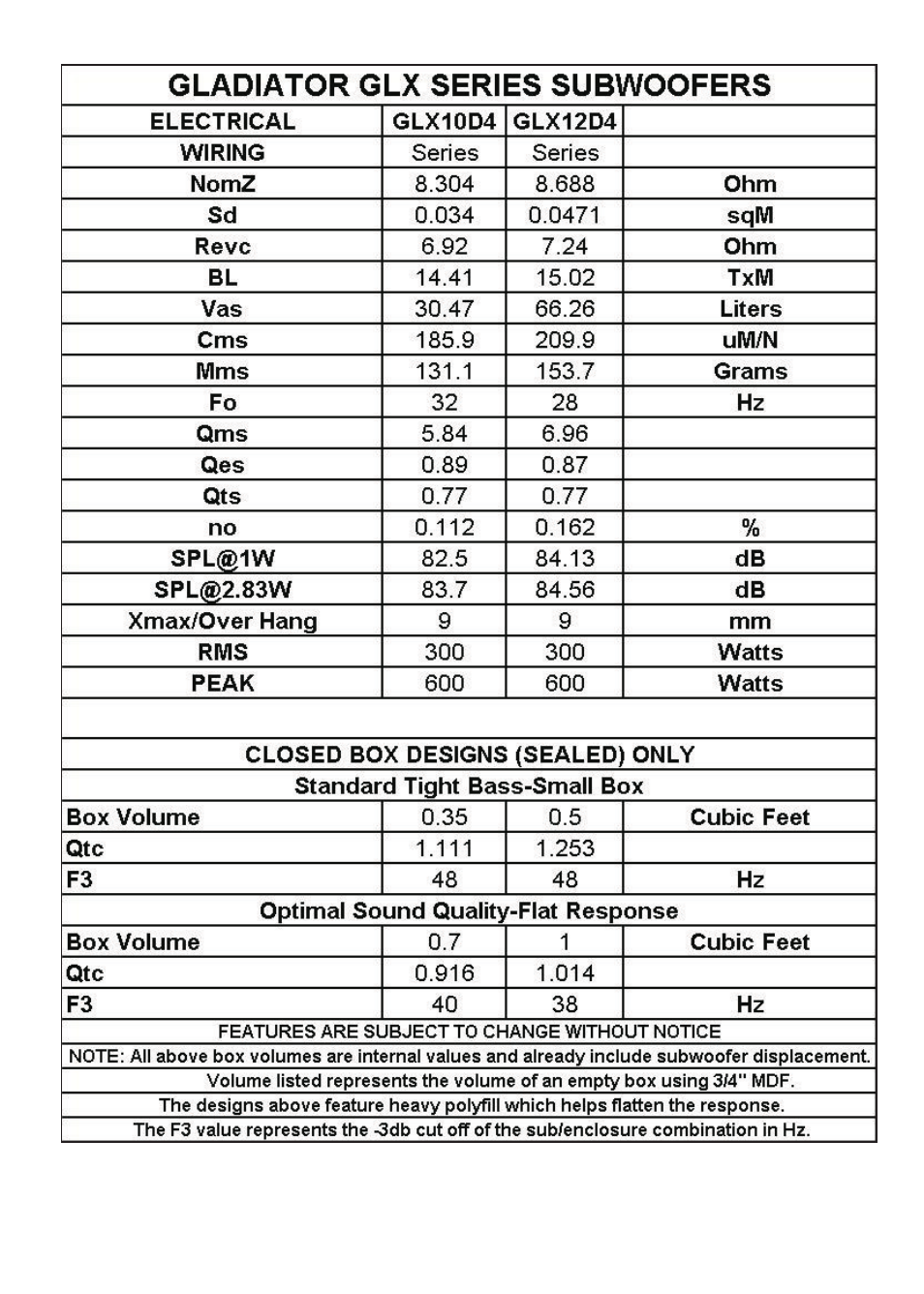 GLADIATOR GLX SERIES SUBWOOFERS

| ELECTRICAL | GLX10D4 | GLX12D4 | |
|---|---|---|---|
| WIRING | Series | Series | |
| NomZ | 8.304 | 8.688 | Ohm |
| Sd | 0.034 | 0.0471 | sqM |
| Revc | 6.92 | 7.24 | Ohm |
| BL | 14.41 | 15.02 | TxM |
| Vas | 30.47 | 66.26 | Liters |
| Cms | 185.9 | 209.9 | uM/N |
| Mms | 131.1 | 153.7 | Grams |
| Fo | 32 | 28 | Hz |
| Qms | 5.84 | 6.96 | |
| Qes | 0.89 | 0.87 | |
| Qts | 0.77 | 0.77 | |
| no | 0.112 | 0.162 | % |
| SPL@1W | 82.5 | 84.13 | dB |
| SPL@2.83W | 83.7 | 84.56 | dB |
| Xmax/Over Hang | 9 | 9 | mm |
| RMS | 300 | 300 | Watts |
| PEAK | 600 | 600 | Watts |

CLOSED BOX DESIGNS (SEALED) ONLY

Standard Tight Bass-Small Box

| Box Volume | 0.35 | 0.5 | Cubic Feet |
|---|---|---|---|
| Qtc | 1.111 | 1.253 | |
| F3 | 48 | 48 | Hz |

Optimal Sound Quality-Flat Response

| Box Volume | 0.7 | 1 | Cubic Feet |
|---|---|---|---|
| Qtc | 0.916 | 1.014 | |
| F3 | 40 | 38 | Hz |

FEATURES ARE SUBJECT TO CHANGE WITHOUT NOTICE

NOTE: All above box volumes are internal values and already include subwoofer displacement.

Volume listed represents the volume of an empty box using 3/4" MDF.

The designs above feature heavy polyfill which helps flatten the response.

The F3 value represents the -3db cut off of the sub/enclosure combination in Hz.